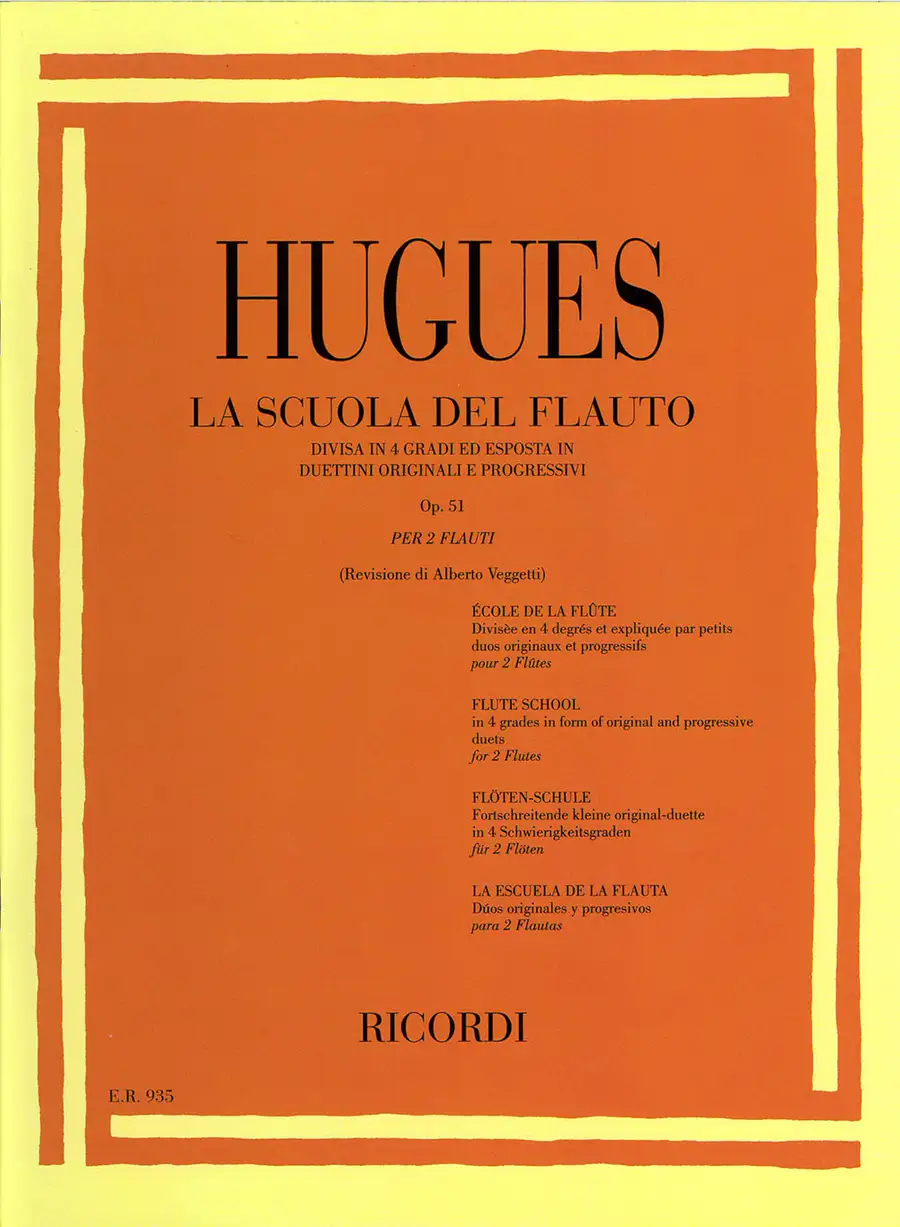 HUGUES

LA SCUOLA DEL FLAUTO

DIVISA IN 4 GRADI ED ESPOSTA IN DUETTINI ORIGINALI E PROGRESSIVI

Op. 51

PER 2 FLAUTI

(Revisione di Alberto Veggetti)

ÉCOLE DE LA FLÛTE
Divisèe en 4 degrés et expliquée par petits duos originaux et progressifs
pour 2 Flûtes

FLUTE SCHOOL
in 4 grades in form of original and progressive duets
for 2 Flutes

FLÖTEN-SCHULE
Fortschreitende kleine original-duette in 4 Schwierigkeitsgraden
für 2 Flöten

LA ESCUELA DE LA FLAUTA
Dúos originales y progresivos
para 2 Flautas

RICORDI

E.R. 935